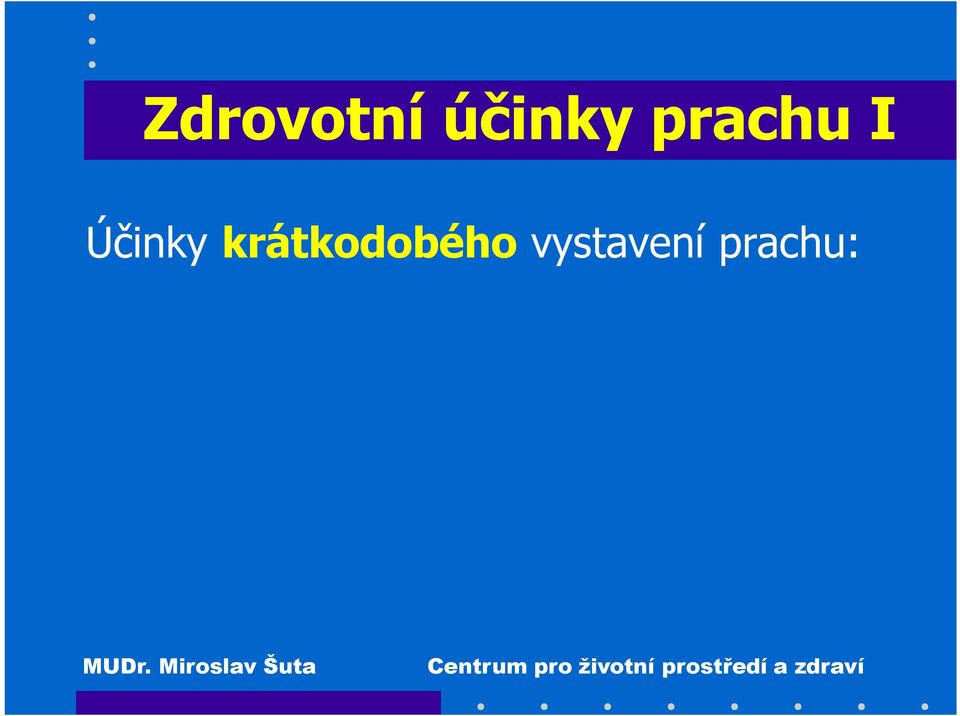 Zdrovotní účinky prachu I

Účinky krátkodobého vystavení prachu:

MUDr. Miroslav Šuta

Centrum pro životní prostředí a zdraví